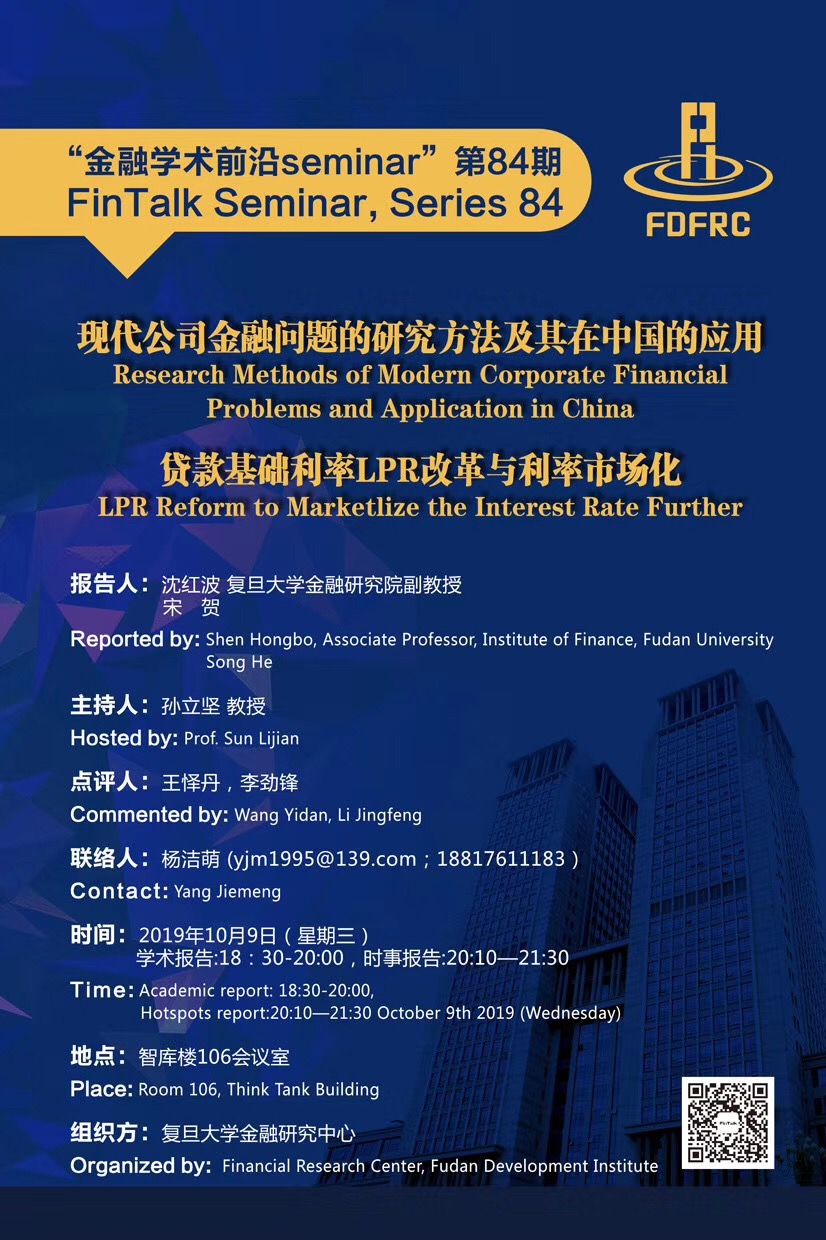 “金融学术前沿seminar”第84期
FinTalk Seminar, Series 84

FDFRC

现代公司金融问题的研究方法及其在中国的应用
Research Methods of Modern Corporate Financial Problems and Application in China

贷款基础利率LPR改革与利率市场化
LPR Reform to Marketlize the Interest Rate Further

报告人：沈红波 复旦大学金融研究院副教授
宋 贺
Reported by: Shen Hongbo, Associate Professor, Institute of Finance, Fudan University
Song He

主持人：孙立坚 教授
Hosted by: Prof. Sun Lijian

点评人：王怿丹，李劲锋
Commented by: Wang Yidan, Li Jingfeng

联络人：杨洁萌 (yjm1995@139.com；18817611183）
Contact: Yang Jiemeng

时间：2019年10月9日（星期三）
学术报告:18：30-20:00，时事报告:20:10—21:30
Time: Academic report: 18:30-20:00,
Hotspots report:20:10—21:30 October 9th 2019 (Wednesday)

地点：智库楼106会议室
Place: Room 106, Think Tank Building

组织方：复旦大学金融研究中心
Organized by: Financial Research Center, Fudan Development Institute